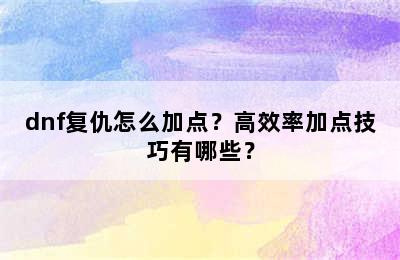 dnf复仇怎么加点？高效率加点技巧有哪些？